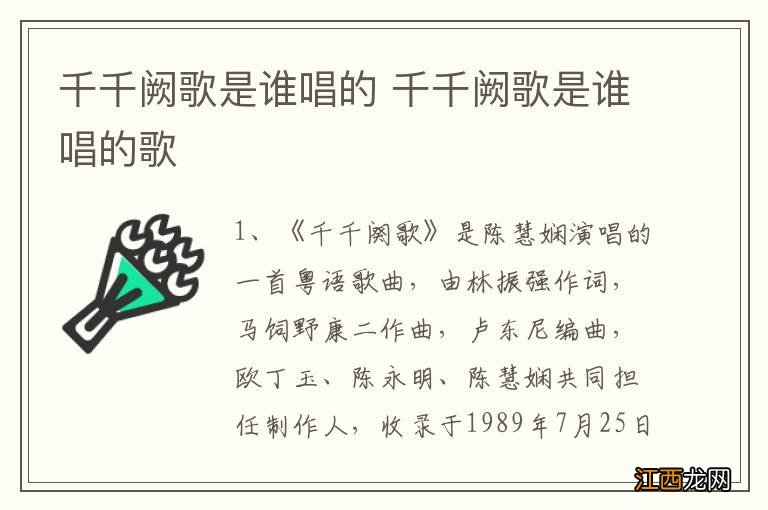 千千阙歌是谁唱的 千千阙歌是谁唱的歌

1、《千千阙歌》是陈慧娴演唱的一首粤语歌曲，由林振强作词，马饲野康二作曲，卢东尼编曲，欧丁玉、陈永明、陈慧娴共同担任制作人，收录于1989年7月25日

江西龙网